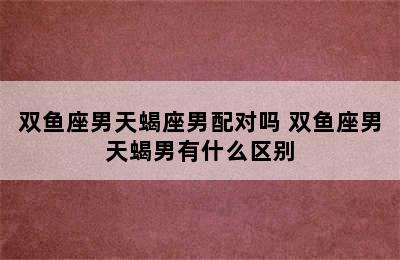 双鱼座男天蝎座男配对吗 双鱼座男天蝎男有什么区别